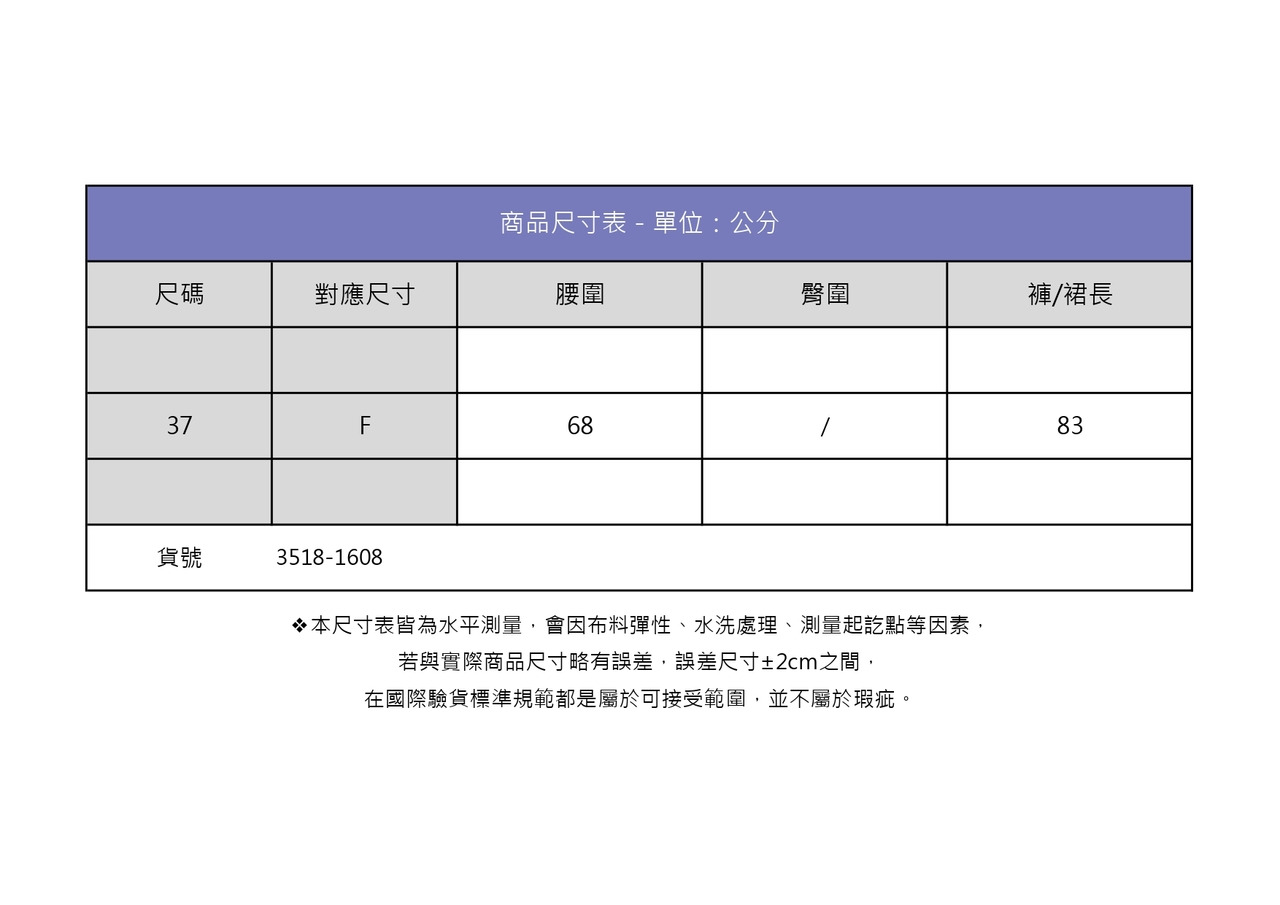 商品尺寸表 - 單位：公分

| 尺碼 | 對應尺寸 | 腰圍 | 臀圍 | 褲/裙長 |
|---|---|---|---|---|
| | | | | |
| 37 | F | 68 | / | 83 |
| | | | | |
| 貨號 | 3518-1608 | | | |

❖本尺寸表皆為水平測量，會因布料彈性、水洗處理、測量起訖點等因素，
若與實際商品尺寸略有誤差，誤差尺寸±2cm之間，
在國際驗貨標準規範都是屬於可接受範圍，並不屬於瑕疵。